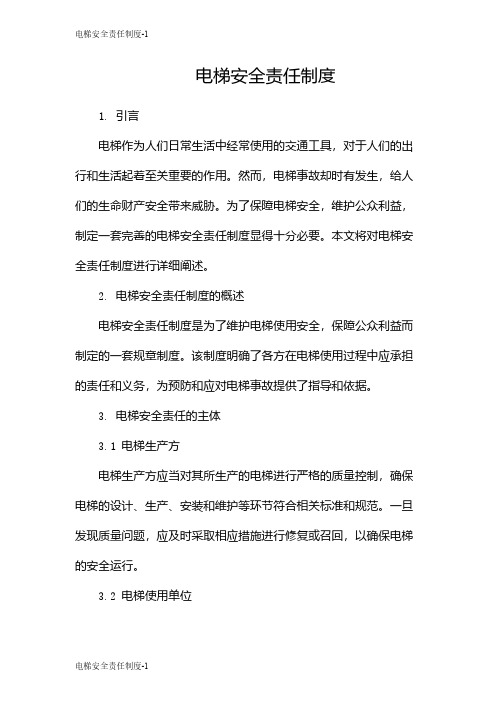 电梯安全责任制度-1

电梯安全责任制度

1. 引言

电梯作为人们日常生活中经常使用的交通工具，对于人们的出行和生活起着至关重要的作用。然而，电梯事故却时有发生，给人们的生命财产安全带来威胁。为了保障电梯安全，维护公众利益，制定一套完善的电梯安全责任制度显得十分必要。本文将对电梯安全责任制度进行详细阐述。

2. 电梯安全责任制度的概述

电梯安全责任制度是为了维护电梯使用安全，保障公众利益而制定的一套规章制度。该制度明确了各方在电梯使用过程中应承担的责任和义务，为预防和应对电梯事故提供了指导和依据。

3. 电梯安全责任的主体

3.1 电梯生产方

电梯生产方应当对其所生产的电梯进行严格的质量控制，确保电梯的设计、生产、安装和维护等环节符合相关标准和规范。一旦发现质量问题，应及时采取相应措施进行修复或召回，以确保电梯的安全运行。

3.2 电梯使用单位

电梯安全责任制度-1